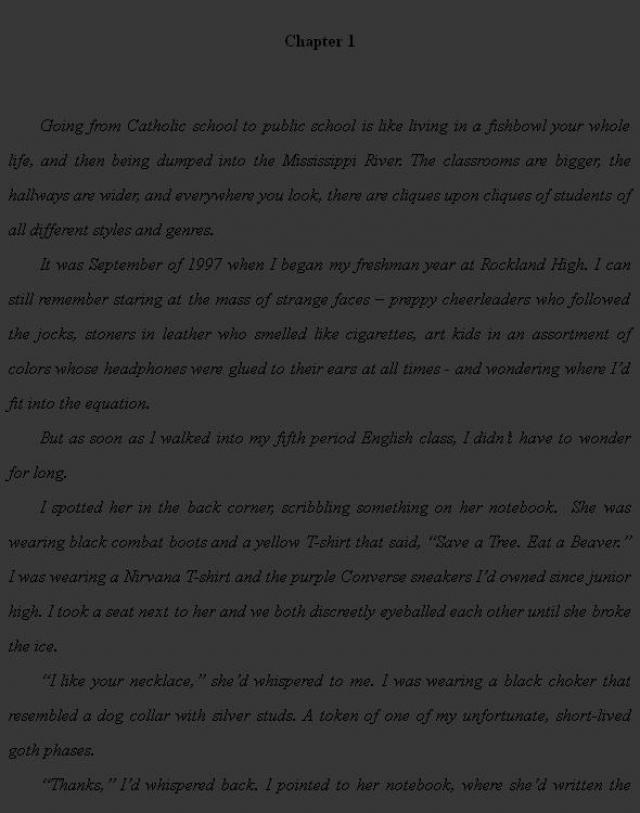 Chapter 1

Going from Catholic school to public school is like living in a fishbowl your whole life, and then being dumped into the Mississippi River. The classrooms are bigger, the hallways are wider, and everywhere you look, there are cliques upon cliques of students of all different styles and genres.

It was September of 1997 when I began my freshman year at Rockland High. I can still remember staring at the mass of strange faces – preppy cheerleaders who followed the jocks, stoners in leather who smelled like cigarettes, art kids in an assortment of colors whose headphones were glued to their ears at all times - and wondering where I'd fit into the equation.

But as soon as I walked into my fifth period English class, I didn't have to wonder for long.

I spotted her in the back corner, scribbling something on her notebook. She was wearing black combat boots and a yellow T-shirt that said, "Save a Tree. Eat a Beaver." I was wearing a Nirvana T-shirt and the purple Converse sneakers I'd owned since junior high. I took a seat next to her and we both discreetly eyeballed each other until she broke the ice.

"I like your necklace," she'd whispered to me. I was wearing a black choker that resembled a dog collar with silver studs. A token of one of my unfortunate, short-lived goth phases.

"Thanks," I'd whispered back. I pointed to her notebook, where she'd written the